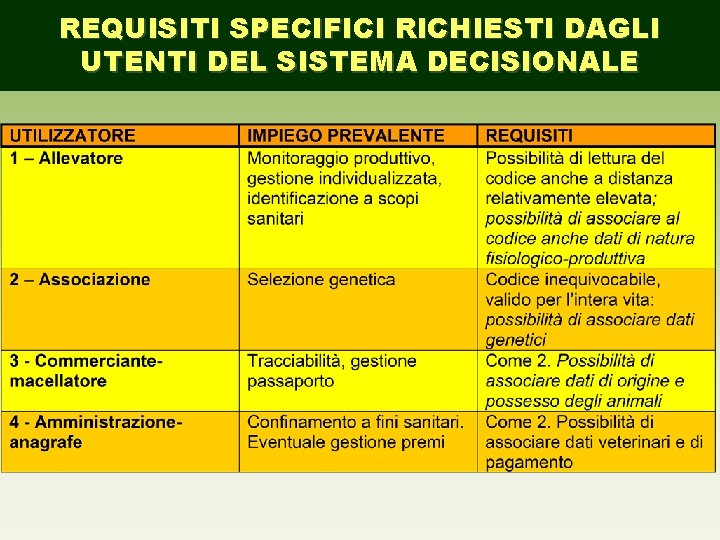 REQUISITI SPECIFICI RICHIESTI DAGLI UTENTI DEL SISTEMA DECISIONALE

| UTILIZZATORE | IMPIEGO PREVALENTE | REQUISITI |
|---|---|---|
| 1 – Allevatore | Monitoraggio produttivo, gestione individualizzata, identificazione a scopi sanitari | Possibilità di lettura del codice anche a distanza relativamente elevata; possibilità di associare al codice anche dati di natura fisiologico-produttiva |
| 2 – Associazione | Selezione genetica | Codice inequivocabile, valido per l'intera vita: possibilità di associare dati genetici |
| 3 - Commerciante-macellatore | Tracciabilità, gestione passaporto | Come 2. Possibilità di associare dati di origine e possesso degli animali |
| 4 - Amministrazione-anagrafe | Confinamento a fini sanitari. Eventuale gestione premi | Come 2. Possibilità di associare dati veterinari e di pagamento |